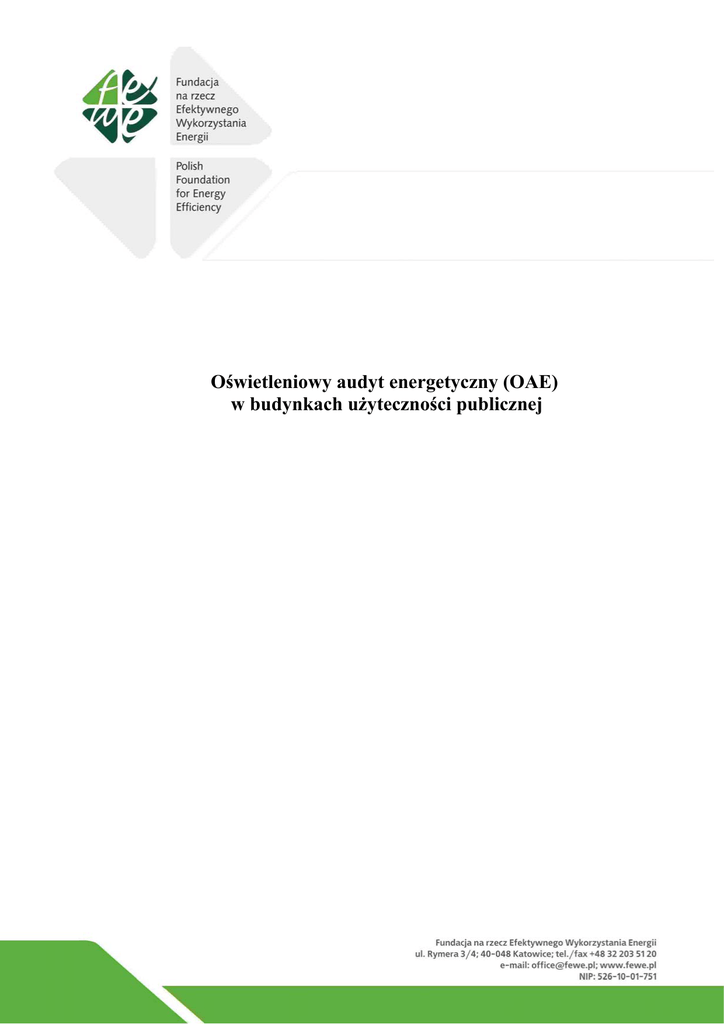 Fundacja
na rzecz
Efektywnego
Wykorzystania
Energii

Polish
Foundation
for Energy
Efficiency

Oświetleniowy audyt energetyczny (OAE)
w budynkach użyteczności publicznej

Fundacja na rzecz Efektywnego Wykorzystania Energii
ul. Rymera 3/4; 40-048 Katowice; tel./fax +48 32 203 51 20
e-mail: office@fewe.pl; www.fewe.pl
NIP: 526-10-01-751